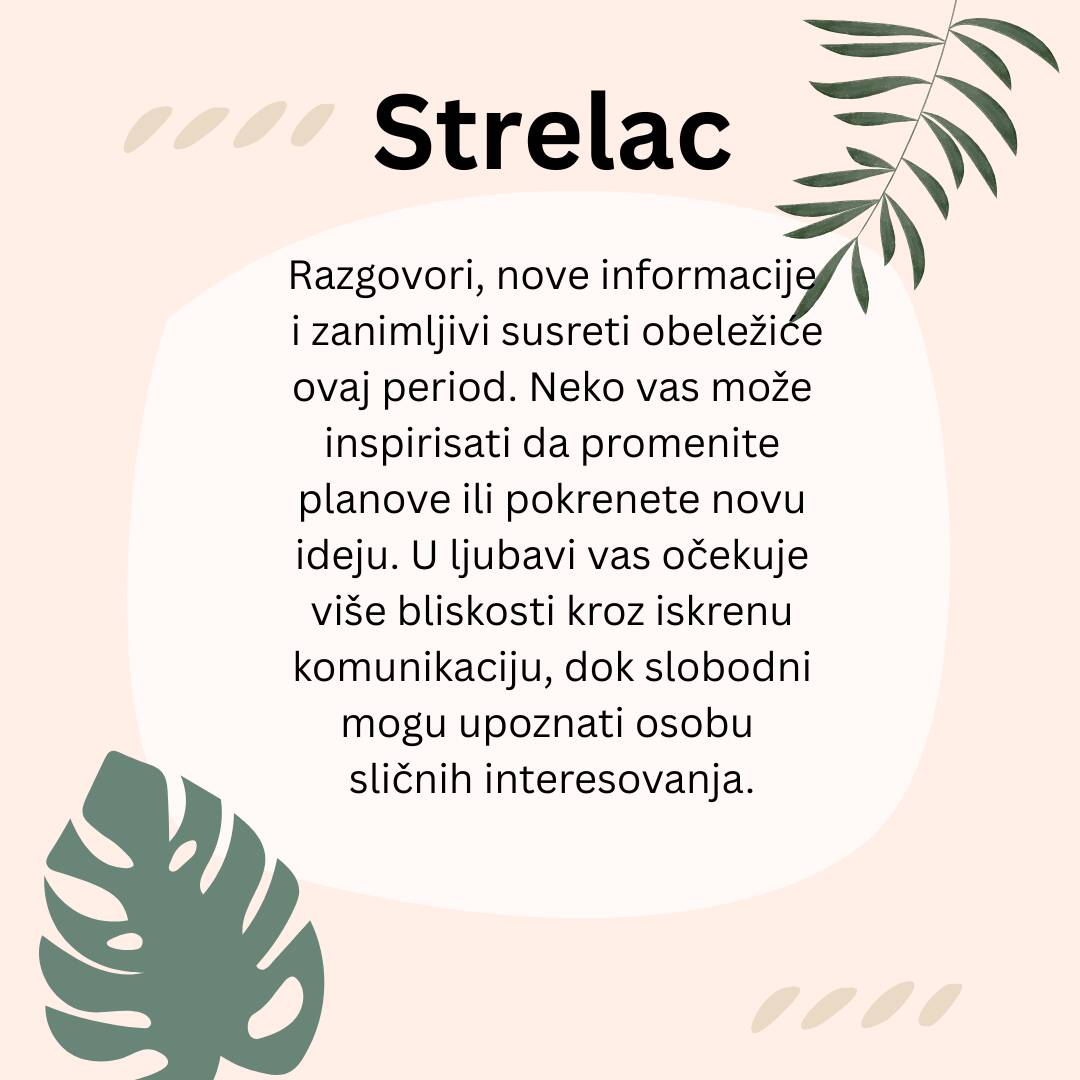 Strelac

Razgovori, nove informacije i zanimljivi susreti obeležiće ovaj period. Neko vas može inspirisati da promenite planove ili pokrenete novu ideju. U ljubavi vas očekuje više bliskosti kroz iskrenu komunikaciju, dok slobodni mogu upoznati osobu sličnih interesovanja.